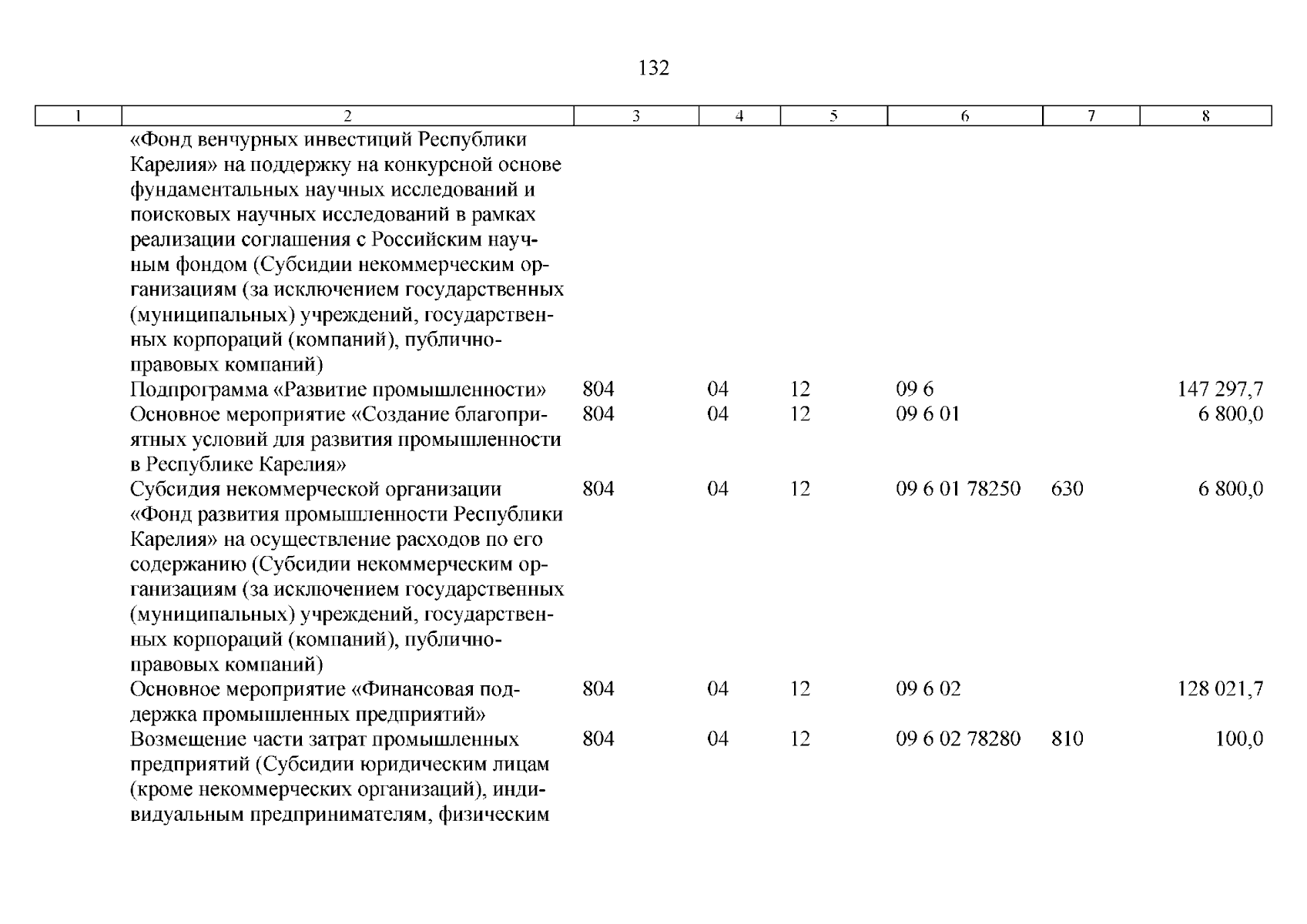 132

| 1 | 2 | 3 | 4 | 5 | 6 | 7 | 8 |
|---|---|---|---|---|---|---|---|
| | «Фонд венчурных инвестиций Республики Карелия» на поддержку на конкурсной основе фундаментальных научных исследований и поисковых научных исследований в рамках реализации соглашения с Российским научным фондом (Субсидии некоммерческим организациям (за исключением государственных (муниципальных) учреждений, государственных корпораций (компаний), публично-правовых компаний) | | | | | | |
| | Подпрограмма «Развитие промышленности» | 804 | 04 | 12 | 09 6 | | 147 297,7 |
| | Основное мероприятие «Создание благоприятных условий для развития промышленности в Республике Карелия» | 804 | 04 | 12 | 09 6 01 | | 6 800,0 |
| | Субсидия некоммерческой организации «Фонд развития промышленности Республики Карелия» на осуществление расходов по его содержанию (Субсидии некоммерческим организациям (за исключением государственных (муниципальных) учреждений, государственных корпораций (компаний), публично-правовых компаний) | 804 | 04 | 12 | 09 6 01 78250 | 630 | 6 800,0 |
| | Основное мероприятие «Финансовая поддержка промышленных предприятий» | 804 | 04 | 12 | 09 6 02 | | 128 021,7 |
| | Возмещение части затрат промышленных предприятий (Субсидии юридическим лицам (кроме некоммерческих организаций), индивидуальным предпринимателям, физическим | 804 | 04 | 12 | 09 6 02 78280 | 810 | 100,0 |